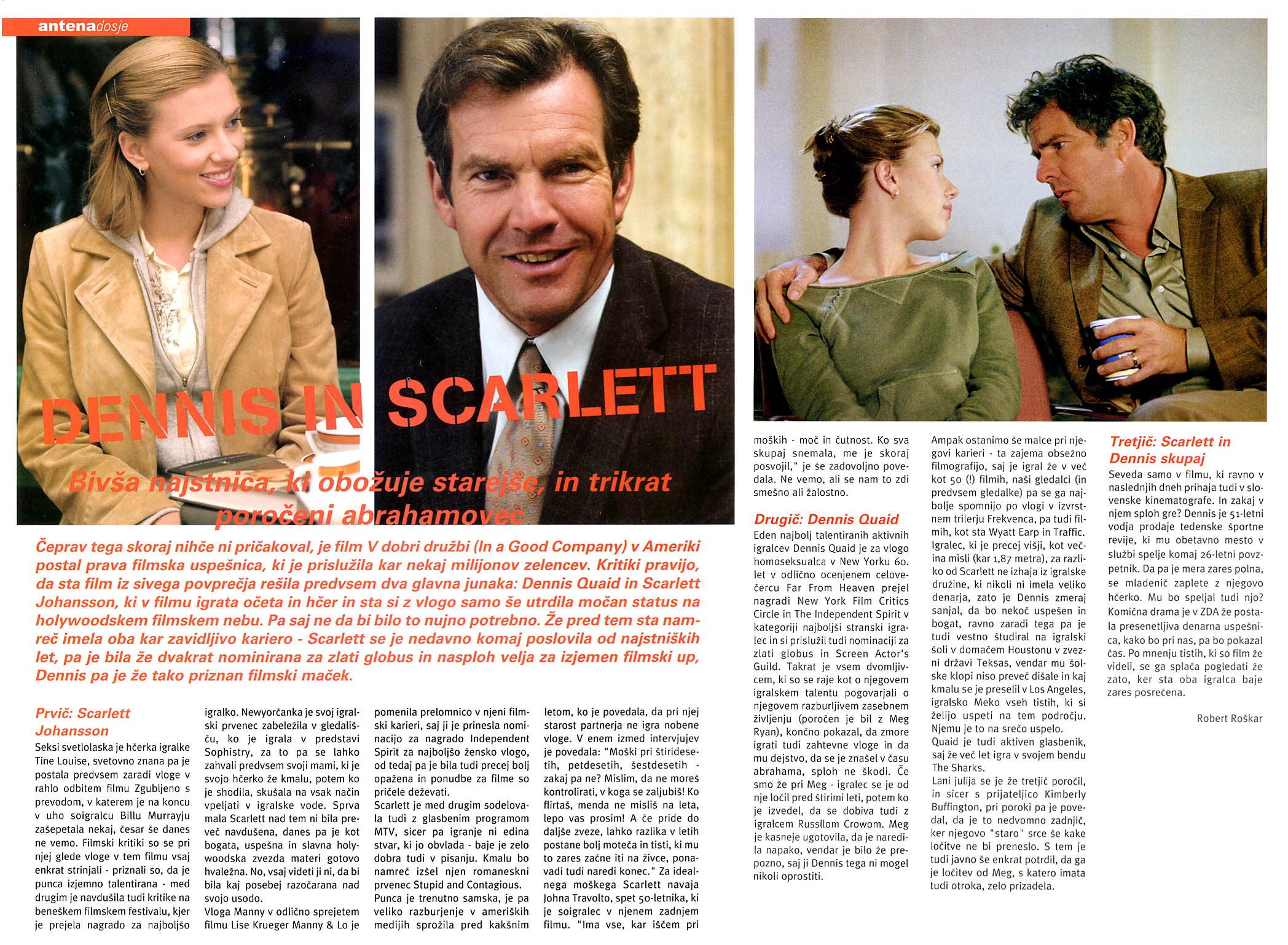 antenadosje

DENNIS IN SCARLETT

Bivša najstnica, ki obožuje starejše, in trikrat poročeni abrahamovec

Čeprav tega skoraj nihče ni pričakoval, je film V dobri družbi (In a Good Company) v Ameriki postal prava filmska uspešnica, ki je prislužila kar nekaj milijonov zelencev. Kritiki pravijo, da sta film iz sivega povprečja rešila predvsem dva glavna junaka: Dennis Quaid in Scarlett Johansson, ki v filmu igrata očeta in hčer in sta si z vlogo samo še utrdila močan status na holywoodskem filmskem nebu. Pa saj ne da bi bilo to nujno potrebno. Že pred tem sta namreč imela oba kar zavidljivo kariero - Scarlett se je nedavno komaj poslovila od najstniških let, pa je bila že dvakrat nominirana za zlati globus in nasploh velja za izjemen filmski up, Dennis pa je že tako priznan filmski maček.

Prvič: Scarlett Johansson

Seksi svetlolaska je hčerka igralke Tine Louise, svetovno znana pa je postala predvsem zaradi vloge v rahlo odbitem filmu Zgubljeno s prevodom, v katerem je na koncu v uho soigralcu Billu Murrayju zašepetala nekaj, česar še danes ne vemo. Filmski kritiki so se pri njej glede vloge v tem filmu vsaj enkrat strinjali - priznali so, da je punca izjemno talentirana - med drugim je navdušila tudi kritike na beneškem filmskem festivalu, kjer je prejela nagrado za najboljšo igralko. Newyorčanka je svoj igralski prvenec zabeležila v gledališču, ko je igrala v predstavi Sophistry, za to pa se lahko zahvali predvsem svoji mami, ki je svojo hčerko že kmalu, potem ko je shodila, skušala na vsak način vpeljati v igralske vode. Sprva mala Scarlett nad tem ni bila preveč navdušena, danes pa je kot bogata, uspešna in slavna holywoodska zvezda materi gotovo hvaležna. No, vsaj videti ji ni, da bi bila kaj posebej razočarana nad svojo usodo.
Vloga Manny v odlično sprejetem filmu Lise Krueger Manny & Lo je pomenila prelomnico v njeni filmski karieri, saj ji je prinesla nominacijo za nagrado Independent Spirit za najboljšo žensko vlogo, od tedaj pa je bila tudi precej bolj opažena in ponudbe za filme so pričele deževati.
Scarlett je med drugim sodelovala tudi z glasbenim programom MTV, sicer pa igranje ni edina stvar, ki jo obvlada - baje je zelo dobra tudi v pisanju. Kmalu bo namreč izšel njen romaneskni prvenec Stupid and Contagious.
Punca je trenutno samska, je pa veliko razburjenje v ameriških medijih sprožila pred kakšnim letom, ko je povedala, da pri njej starost partnerja ne igra nobene vloge. V enem izmed intervjujev je povedala: "Moški pri štiridesetih, petdesetih, šestdesetih - zakaj pa ne? Mislim, da ne moreš kontrolirati, v koga se zaljubiš! Ko flirtaš, menda ne misliš na leta, lepo vas prosim! A če pride do daljše zveze, lahko razlika v letih postane bolj moteča in tisti, ki mu to zares začne iti na živce, ponavadi tudi naredi konec." Za idealnega moškega Scarlett navaja Johna Travolto, spet 50-letnika, ki je soigralec v njenem zadnjem filmu. "Ima vse, kar iščem pri moških - moč in čutnost. Ko sva skupaj snemala, me je skoraj posvojil," je še zadovoljno povedala. Ne vemo, ali se nam to zdi smešno ali žalostno.

Drugič: Dennis Quaid

Eden najbolj talentiranih aktivnih igralcev Dennis Quaid je za vlogo homoseksualca v New Yorku 60. let v odlično ocenjenem celovečercu Far From Heaven prejel nagradi New York Film Critics Circle in The Independent Spirit v kategoriji najboljši stranski igralec in si prislužil tudi nominaciji za zlati globus in Screen Actor's Guild. Takrat je vsem dvomljivcem, ki so se raje kot o njegovem igralskem talentu pogovarjali o njegovem razburljivem zasebnem življenju (poročen je bil z Meg Ryan), končno pokazal, da zmore igrati tudi zahtevne vloge in da mu dejstvo, da se je znašel v času abrahama, sploh ne škodi. Če smo že pri Meg - igralec se je od nje ločil pred štirimi leti, potem ko je izvedel, da se dobiva tudi z igralcem Russllom Crowom. Meg je kasneje ugotovila, da je naredila napako, vendar je bilo že prepozno, saj ji Dennis tega ni mogel nikoli oprostiti.
Ampak ostanimo še malce pri njegovi karieri - ta zajema obsežno filmografijo, saj je igral že v več kot 50 (!) filmih, naši gledalci (in predvsem gledalke) pa se ga najbolje spomnijo po vlogi v izvrstnem trilerju Frekvenca, pa tudi filmih, kot sta Wyatt Earp in Traffic.
Igralec, ki je precej višji, kot večina misli (kar 1,87 metra), za razliko od Scarlett ne izhaja iz igralske družine, ki nikoli ni imela veliko denarja, zato je Dennis zmeraj sanjal, da bo nekoč uspešen in bogat, ravno zaradi tega pa je tudi vestno študiral na igralski šoli v domačem Houstonu v zvezni državi Teksas, vendar mu šolske klopi niso preveč dišale in kaj kmalu se je preselil v Los Angeles, igralsko Meko vseh tistih, ki si želijo uspeti na tem področju. Njemu je to na srečo uspelo.
Quaid je tudi aktiven glasbenik, saj že več let igra v svojem bendu The Sharks.
Lani julija se je že tretjič poročil, in sicer s prijateljico Kimberly Buffington, pri poroki pa je povedal, da je to nedvomno zadnjič, ker njegovo "staro" srce še kake ločitve ne bi preneslo. S tem je tudi javno še enkrat potrdil, da ga je ločitev od Meg, s katero imata tudi otroka, zelo prizadela.

Tretjič: Scarlett in Dennis skupaj

Seveda samo v filmu, ki ravno v naslednjih dneh prihaja tudi v slovenske kinematografe. In zakaj v njem sploh gre? Dennis je 51-letni vodja prodaje tedenske športne revije, ki mu obetavno mesto v službi spelje komaj 26-letni povzpetnik. Da pa je mera zares polna, se mladenič zaplete z njegovo hčerko. Mu bo speljal tudi njo? Komična drama je v ZDA že postala presenetljiva denarna uspešnica, kako bo pri nas, pa bo pokazal čas. Po mnenju tistih, ki so film že videli, se ga splača pogledati že zato, ker sta oba igralca baje zares posrečena.

Robert Roškar